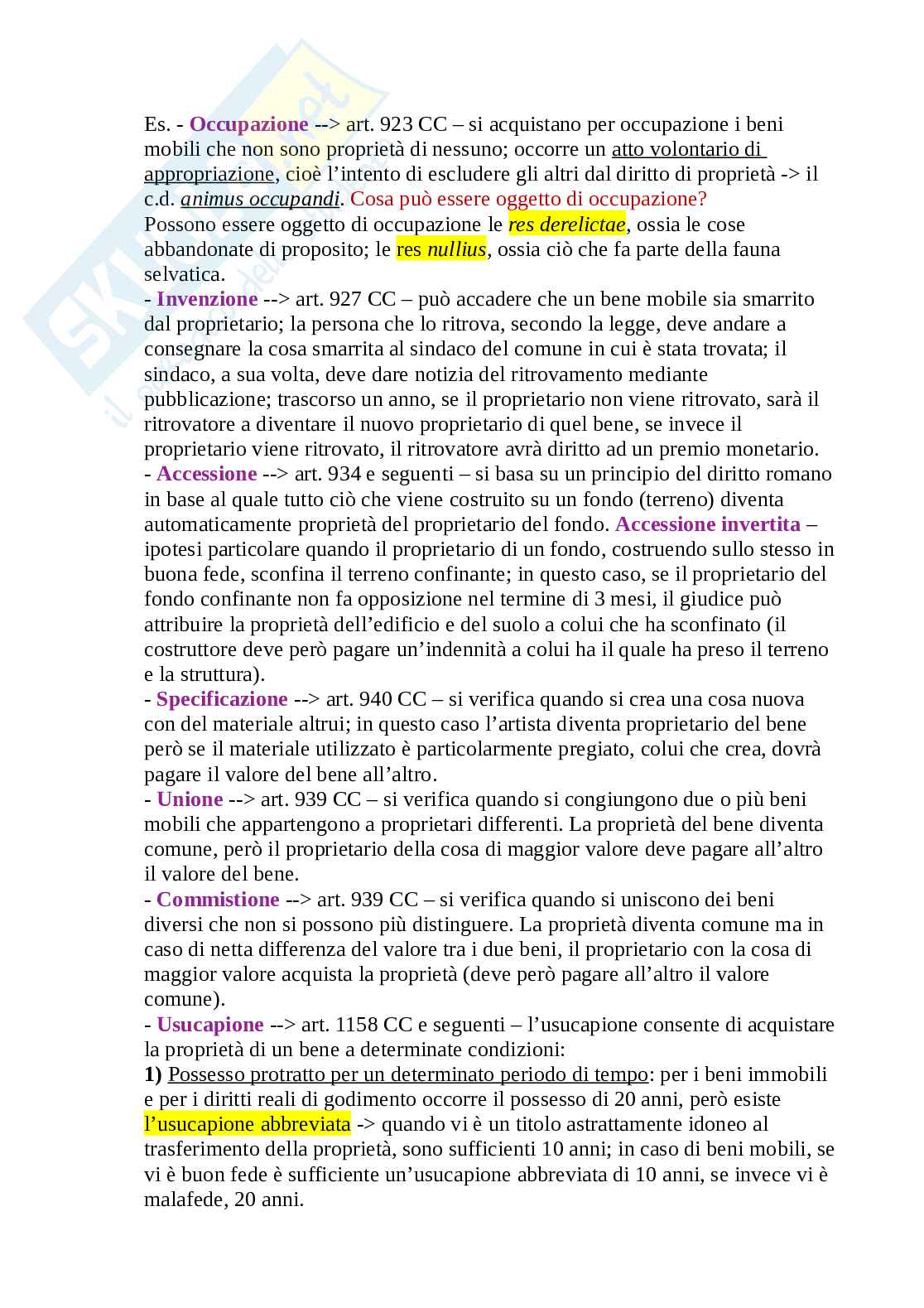 Es. - Occupazione --> art. 923 CC – si acquistano per occupazione i beni mobili che non sono proprietà di nessuno; occorre un atto volontario di appropriazione, cioè l'intento di escludere gli altri dal diritto di proprietà -> il c.d. animus occupandi. Cosa può essere oggetto di occupazione?
Possono essere oggetto di occupazione le res derelictae, ossia le cose abbandonate di proposito; le res nullius, ossia ciò che fa parte della fauna selvatica.
- Invenzione --> art. 927 CC – può accadere che un bene mobile sia smarrito dal proprietario; la persona che lo ritrova, secondo la legge, deve andare a consegnare la cosa smarrita al sindaco del comune in cui è stata trovata; il sindaco, a sua volta, deve dare notizia del ritrovamento mediante pubblicazione; trascorso un anno, se il proprietario non viene ritrovato, sarà il ritrovatore a diventare il nuovo proprietario di quel bene, se invece il proprietario viene ritrovato, il ritrovatore avrà diritto ad un premio monetario.
- Accessione --> art. 934 e seguenti – si basa su un principio del diritto romano in base al quale tutto ciò che viene costruito su un fondo (terreno) diventa automaticamente proprietà del proprietario del fondo. Accessione invertita – ipotesi particolare quando il proprietario di un fondo, costruendo sullo stesso in buona fede, sconfina il terreno confinante; in questo caso, se il proprietario del fondo confinante non fa opposizione nel termine di 3 mesi, il giudice può attribuire la proprietà dell'edificio e del suolo a colui che ha sconfinato (il costruttore deve però pagare un'indennità a colui ha il quale ha preso il terreno e la struttura).
- Specificazione --> art. 940 CC – si verifica quando si crea una cosa nuova con del materiale altrui; in questo caso l'artista diventa proprietario del bene però se il materiale utilizzato è particolarmente pregiato, colui che crea, dovrà pagare il valore del bene all'altro.
- Unione --> art. 939 CC – si verifica quando si congiungono due o più beni mobili che appartengono a proprietari differenti. La proprietà del bene diventa comune, però il proprietario della cosa di maggior valore deve pagare all'altro il valore del bene.
- Commistione --> art. 939 CC – si verifica quando si uniscono dei beni diversi che non si possono più distinguere. La proprietà diventa comune ma in caso di netta differenza del valore tra i due beni, il proprietario con la cosa di maggior valore acquista la proprietà (deve però pagare all'altro il valore comune).
- Usucapione --> art. 1158 CC e seguenti – l'usucapione consente di acquistare la proprietà di un bene a determinate condizioni:
1) Possesso protratto per un determinato periodo di tempo: per i beni immobili e per i diritti reali di godimento occorre il possesso di 20 anni, però esiste l'usucapione abbreviata -> quando vi è un titolo astrattamente idoneo al trasferimento della proprietà, sono sufficienti 10 anni; in caso di beni mobili, se vi è buon fede è sufficiente un'usucapione abbreviata di 10 anni, se invece vi è malafede, 20 anni.